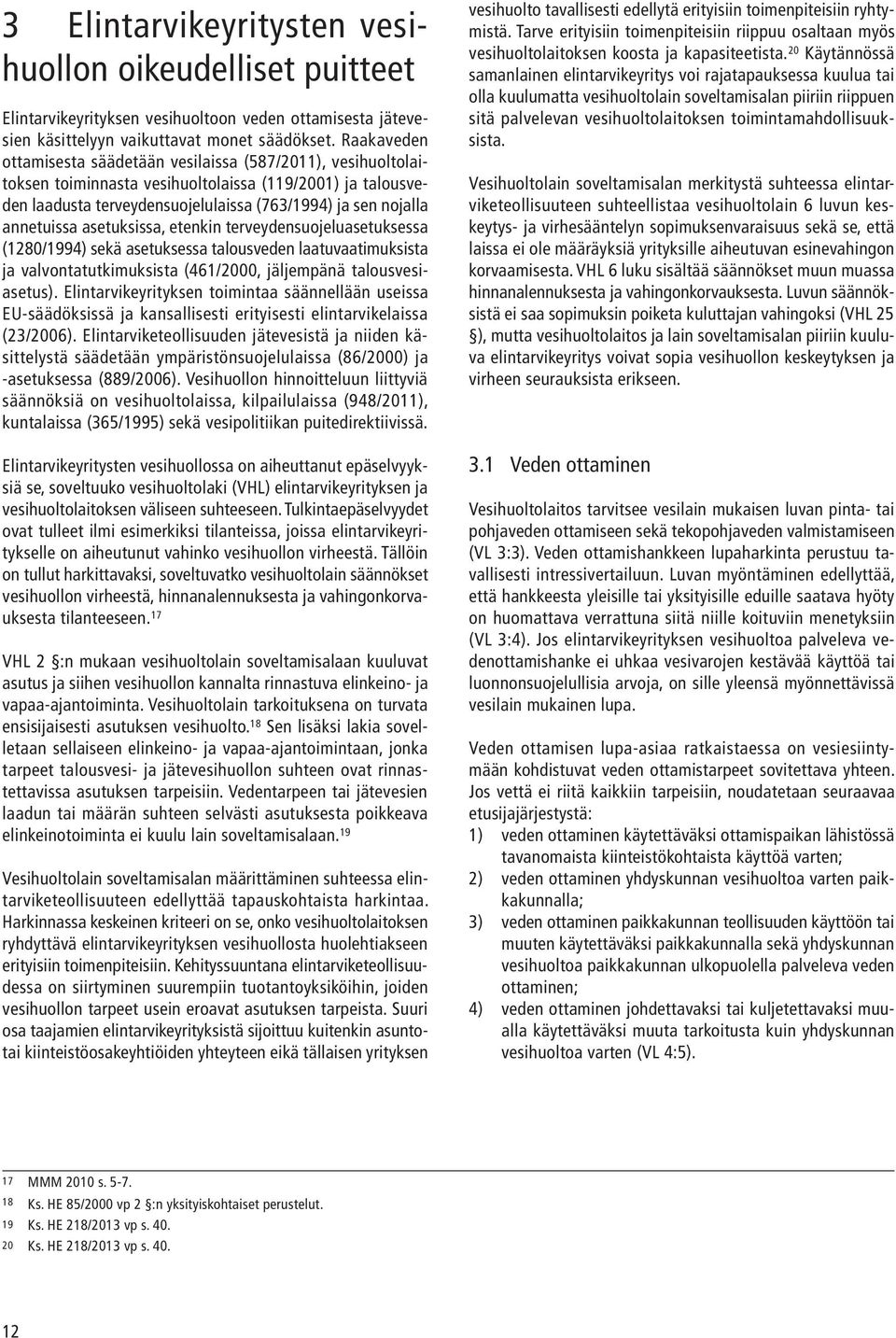 3 Elintarvikeyritysten vesihuollon oikeudelliset puitteet

Elintarvikeyrityksen vesihuoltoon veden ottamisesta jätevesien käsittelyyn vaikuttavat monet säädökset. Raakaveden ottamisesta säädetään vesilaissa (587/2011), vesihuoltolaitoksen toiminnasta vesihuoltolaissa (119/2001) ja talousveden laadusta terveydensuojelulaissa (763/1994) ja sen nojalla annetuissa asetuksissa, etenkin terveydensuojeluasetuksessa (1280/1994) sekä asetuksessa talousveden laatuvaatimuksista ja valvontatutkimuksista (461/2000, jäljempänä talousvesiasetus). Elintarvikeyrityksen toimintaa säännellään useissa EU-säädöksissä ja kansallisesti erityisesti elintarvikelaissa (23/2006). Elintarviketeollisuuden jätevesistä ja niiden käsittelystä säädetään ympäristönsuojelulaissa (86/2000) ja -asetuksessa (889/2006). Vesihuollon hinnoitteluun liittyviä säännöksiä on vesihuoltolaissa, kilpailulaissa (948/2011), kuntalaissa (365/1995) sekä vesipolitiikan puitedirektiivissä.

Elintarvikeyritysten vesihuollossa on aiheuttanut epäselvyyksiä se, soveltuuko vesihuoltolaki (VHL) elintarvikeyrityksen ja vesihuoltolaitoksen väliseen suhteeseen. Tulkintaepäselvyydet ovat tulleet ilmi esimerkiksi tilanteissa, joissa elintarvikeyritykselle on aiheutunut vahinko vesihuollon virheestä. Tällöin on tullut harkittavaksi, soveltuvatko vesihuoltolain säännökset vesihuollon virheestä, hinnanalennuksesta ja vahingonkorvauksesta tilanteeseen.$^{17}$

VHL 2 §:n mukaan vesihuoltolain soveltamisalaan kuuluvat asutus ja siihen vesihuollon kannalta rinnastuva elinkeino- ja vapaa-ajantoiminta. Vesihuoltolain tarkoituksena on turvata ensisijaisesti asutuksen vesihuolto.$^{18}$ Sen lisäksi lakia sovelletaan sellaiseen elinkeino- ja vapaa-ajantoimintaan, jonka tarpeet talousvesi- ja jätevesihuollon suhteen ovat rinnastettavissa asutuksen tarpeisiin. Vedentarpeen tai jätevesien laadun tai määrän suhteen selvästi asutuksesta poikkeava elinkeinotoiminta ei kuulu lain soveltamisalaan.$^{19}$

Vesihuoltolain soveltamisalan määrittäminen suhteessa elintarviketeollisuuteen edellyttää tapauskohtaista harkintaa. Harkinnassa keskeinen kriteeri on se, onko vesihuoltolaitoksen ryhdyttävä elintarvikeyrityksen vesihuollosta huolehtiakseen erityisiin toimenpiteisiin. Kehityssuuntana elintarviketeollisuudessa on siirtyminen suurempiin tuotantoyksiköihin, joiden vesihuollon tarpeet usein eroavat asutuksen tarpeista. Suuri osa taajamien elintarvikeyrityksistä sijoittuu kuitenkin asuntotai kiinteistöosakeyhtiöiden yhteyteen eikä tällaisen yrityksen vesihuolto tavallisesti edellytä erityisiin toimenpiteisiin ryhtymistä. Tarve erityisiin toimenpiteisiin riippuu osaltaan myös vesihuoltolaitoksen koosta ja kapasiteetista.$^{20}$ Käytännössä samanlainen elintarvikeyritys voi rajatapauksessa kuulua tai olla kuulumatta vesihuoltolain soveltamisalan piiriin riippuen sitä palvelevan vesihuoltolaitoksen toimintamahdollisuuksista.

Vesihuoltolain soveltamisalan merkitystä suhteessa elintarviketeollisuuteen suhteellistaa vesihuoltolain 6 luvun keskeytys- ja virhesääntelyn sopimuksenvaraisuus sekä se, että laissa ei ole määräyksiä yrityksille aiheutuvan esinevahingon korvaamisesta. VHL 6 luku sisältää säännökset muun muassa hinnanalennuksesta ja vahingonkorvauksesta. Luvun säännöksistä ei saa sopimuksin poiketa kuluttajan vahingoksi (VHL 25 §), mutta vesihuoltolaitos ja lain soveltamisalan piiriin kuuluva elintarvikeyritys voivat sopia vesihuollon keskeytyksen ja virheen seurauksista erikseen.

3.1 Veden ottaminen

Vesihuoltolaitos tarvitsee vesilain mukaisen luvan pinta- tai pohjaveden ottamiseen sekä tekopohjaveden valmistamiseen (VL 3:3). Veden ottamishankkeen lupaharkinta perustuu tavallisesti intressivertailuun. Luvan myöntäminen edellyttää, että hankkeesta yleisille tai yksityisille eduille saatava hyöty on huomattava verrattuna siitä niille koituviin menetyksiin (VL 3:4). Jos elintarvikeyrityksen vesihuoltoa palveleva vedenottamishanke ei uhkaa vesivarojen kestävää käyttöä tai luonnonsuojelullisia arvoja, on sille yleensä myönnettävissä vesilain mukainen lupa.

Veden ottamisen lupa-asiaa ratkaistaessa on vesiesiintymään kohdistuvat veden ottamistarpeet sovitettava yhteen. Jos vettä ei riitä kaikkiin tarpeisiin, noudatetaan seuraavaa etusijajärjestystä:
1) veden ottaminen käytettäväksi ottamispaikan lähistössä tavanomaista kiinteistökohtaista käyttöä varten;
2) veden ottaminen yhdyskunnan vesihuoltoa varten paikkakunnalla;
3) veden ottaminen paikkakunnan teollisuuden käyttöön tai muuten käytettäväksi paikkakunnalla sekä yhdyskunnan vesihuoltoa paikkakunnan ulkopuolella palveleva veden ottaminen;
4) veden ottaminen johdettavaksi tai kuljetettavaksi muualla käytettäväksi muuta tarkoitusta kuin yhdyskunnan vesihuoltoa varten (VL 4:5).

17 MMM 2010 s. 5-7.
18 Ks. HE 85/2000 vp 2 §:n yksityiskohtaiset perustelut.
19 Ks. HE 218/2013 vp s. 40.
20 Ks. HE 218/2013 vp s. 40.

12